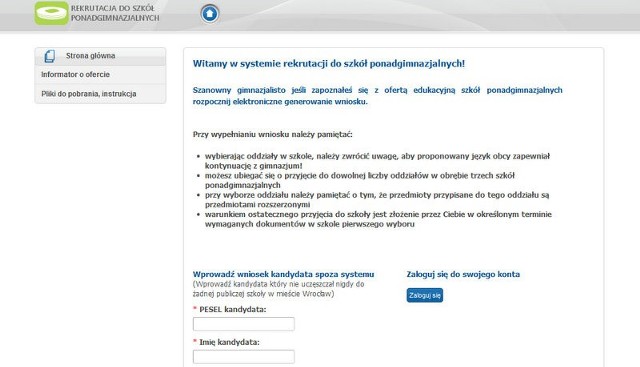 REKRUTACJA DO SZKÓŁ PONADGIMNAZJALNYCH

Strona główna
Informator o ofercie
Pliki do pobrania, instrukcja

Witamy w systemie rekrutacji do szkół ponadgimnazjalnych!

Szanowny gimnazjalisto jeśli zapoznałeś się z ofertą edukacyjną szkół ponadgimnazjalnych rozpocznij elektroniczne generowanie wniosku.

Przy wypełnianiu wniosku należy pamiętać:

- wybierając oddziały w szkole, należy zwrócić uwagę, aby proponowany język obcy zapewniał kontynuację z gimnazjum!
- możesz ubiegać się o przyjęcie do dowolnej liczby oddziałów w obrębie trzech szkół ponadgimnazjalnych
- przy wyborze oddziału należy pamiętać o tym, że przedmioty przypisane do tego oddziału są przedmiotami rozszerzonymi
- warunkiem ostatecznego przyjęcia do szkoły jest złożenie przez Ciebie w określonym terminie wymaganych dokumentów w szkole pierwszego wyboru

Wprowadź wniosek kandydata spoza systemu
(Wprowadź kandydata który nie uczęszczał nigdy do żadnej publicznej szkoły w mieście Wrocław)

* PESEL kandydata:

* Imię kandydata:

Zaloguj się do swojego konta

Zaloguj się